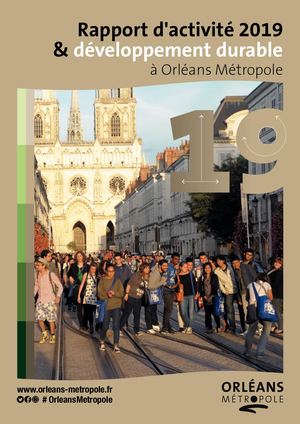 Rapport d'activité 2019
& développement durable
à Orléans Métropole

19

www.orleans-metropole.fr
# OrleansMetropole

ORLÉANS
MÉTROPOLE